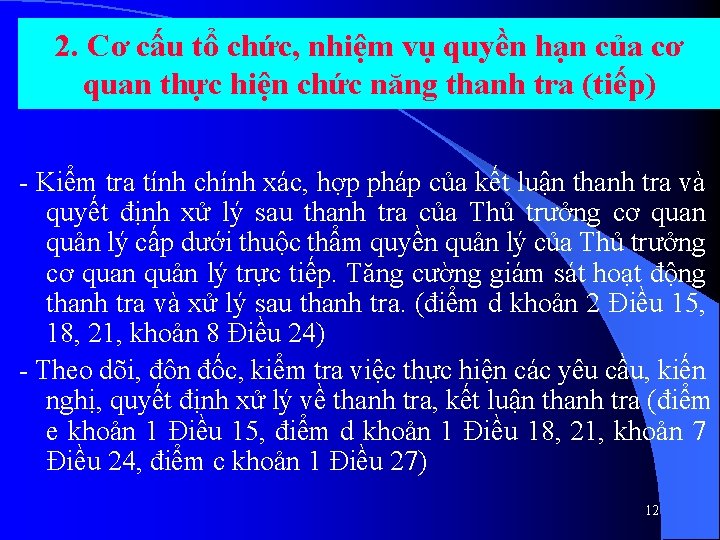 2. Cơ cấu tổ chức, nhiệm vụ quyền hạn của cơ quan thực hiện chức năng thanh tra (tiếp)

- Kiểm tra tính chính xác, hợp pháp của kết luận thanh tra và quyết định xử lý sau thanh tra của Thủ trưởng cơ quan quản lý cấp dưới thuộc thẩm quyền quản lý của Thủ trưởng cơ quan quản lý trực tiếp. Tăng cường giám sát hoạt động thanh tra và xử lý sau thanh tra. (điểm d khoản 2 Điều 15, 18, 21, khoản 8 Điều 24)

- Theo dõi, đôn đốc, kiểm tra việc thực hiện các yêu cầu, kiến nghị, quyết định xử lý về thanh tra, kết luận thanh tra (điểm e khoản 1 Điều 15, điểm d khoản 1 Điều 18, 21, khoản 7 Điều 24, điểm c khoản 1 Điều 27)

12